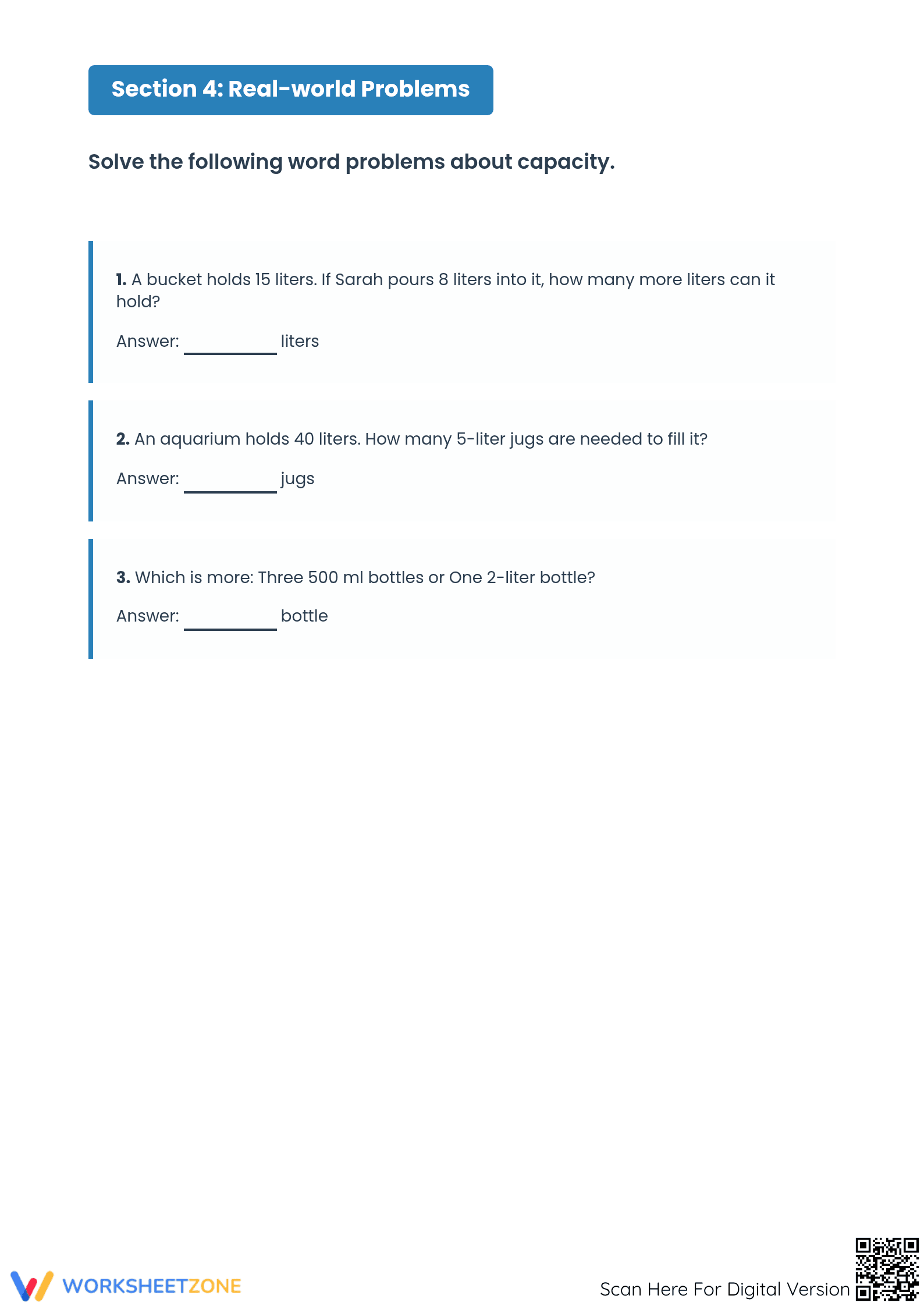 Section 4: Real-world Problems

Solve the following word problems about capacity.

1. A bucket holds 15 liters. If Sarah pours 8 liters into it, how many more liters can it hold?

Answer: __________ liters

2. An aquarium holds 40 liters. How many 5-liter jugs are needed to fill it?

Answer: __________ jugs

3. Which is more: Three 500 ml bottles or One 2-liter bottle?

Answer: __________ bottle

WORKSHEETZONE

Scan Here For Digital Version